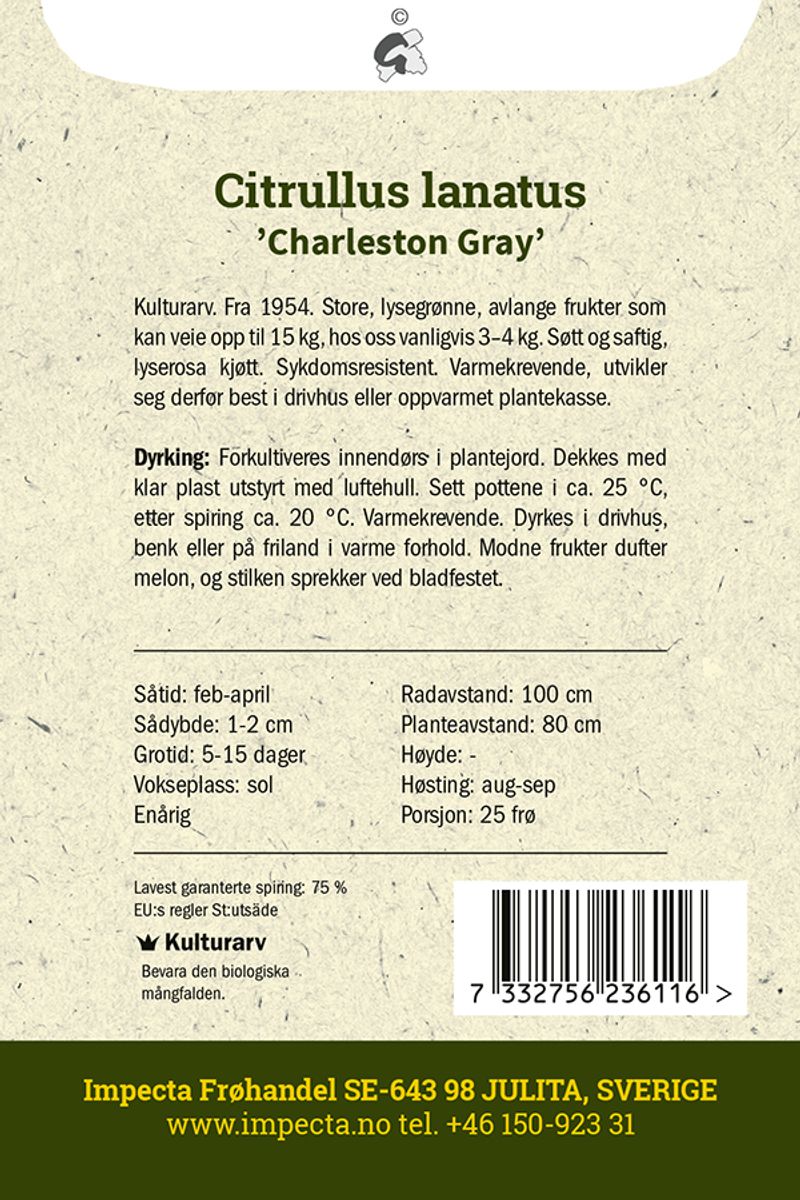 ©

Citrullus lanatus
'Charleston Gray'

Kulturarv. Fra 1954. Store, lysegrønne, avlange frukter som kan veie opp til 15 kg, hos oss vanligvis 3–4 kg. Søtt og saftig, lyserosa kjøtt. Sykdomsresistent. Varmekrevende, utvikler seg derfør best i drivhus eller oppvarmet plantekasse.

Dyrking: Forkultiveres innendørs i plantejord. Dekkes med klar plast utstyrt med luftehull. Sett pottene i ca. 25 °C, etter spiring ca. 20 °C. Varmekrevende. Dyrkes i drivhus, benk eller på friland i varme forhold. Modne frukter dufter melon, og stilken sprekker ved bladfestet.

Såtid: feb-april
Sådybde: 1-2 cm
Grotid: 5-15 dager
Vokseplass: sol
Enårig

Radavstand: 100 cm
Planteavstand: 80 cm
Høyde: -
Høsting: aug-sep
Porsjon: 25 frø

Lavest garanterte spiring: 75 %
EU:s regler St:utsäde

Kulturarv
Bevara den biologiska mångfalden.

7 332756 236116 >

Impecta Frøhandel SE-643 98 JULITA, SVERIGE
www.impecta.no tel. +46 150-923 31